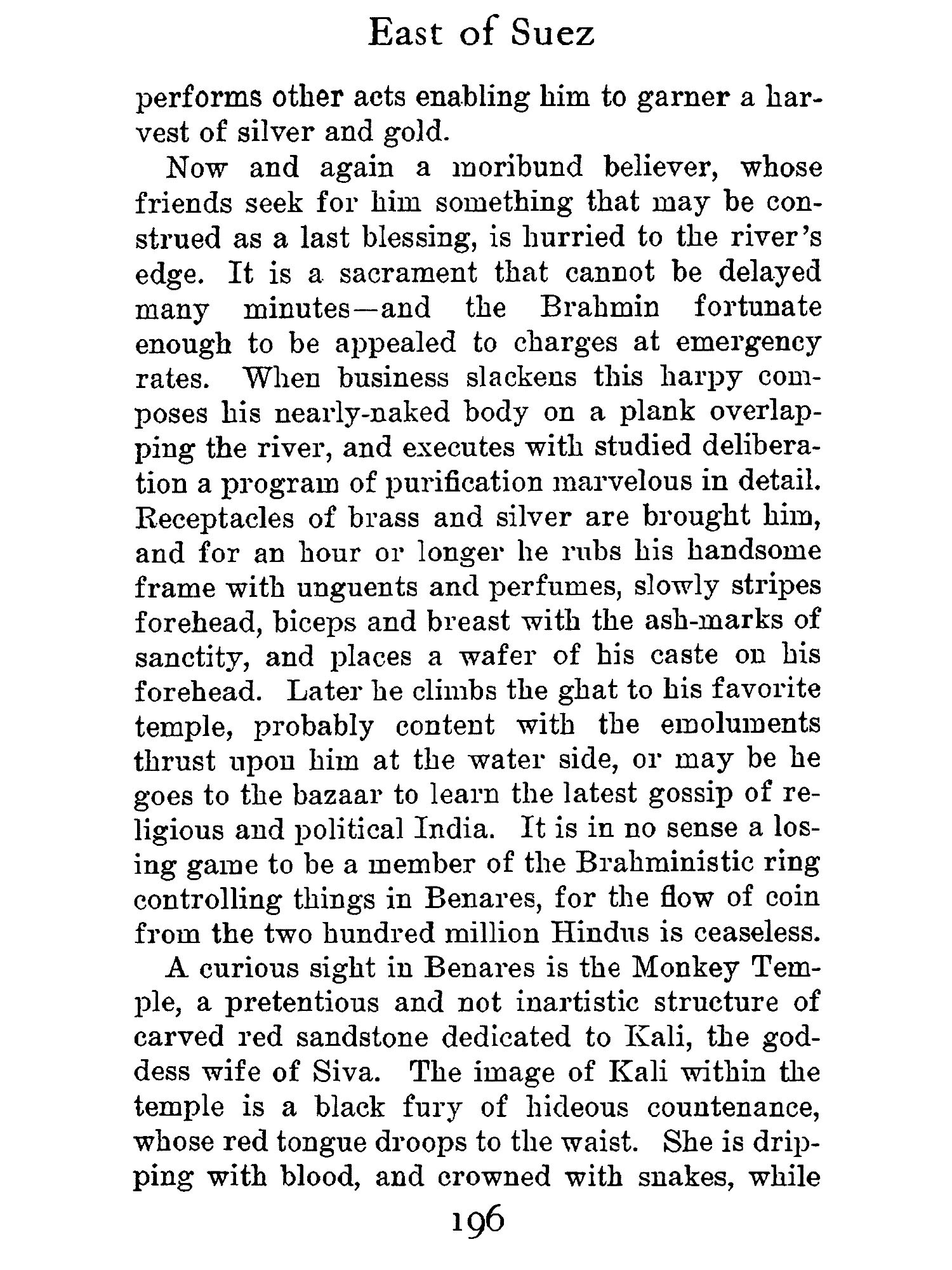 East of Suez

performs other acts enabling him to garner a harvest of silver and gold.

Now and again a moribund believer, whose friends seek for him something that may be construed as a last blessing, is hurried to the river's edge. It is a sacrament that cannot be delayed many minutes—and the Brahmin fortunate enough to be appealed to charges at emergency rates. When business slackens this harpy composes his nearly-naked body on a plank overlapping the river, and executes with studied deliberation a program of purification marvelous in detail. Receptacles of brass and silver are brought him, and for an hour or longer he rubs his handsome frame with unguents and perfumes, slowly stripes forehead, biceps and breast with the ash-marks of sanctity, and places a wafer of his caste on his forehead. Later he climbs the ghat to his favorite temple, probably content with the emoluments thrust upon him at the water side, or may be he goes to the bazaar to learn the latest gossip of religious and political India. It is in no sense a losing game to be a member of the Brahministic ring controlling things in Benares, for the flow of coin from the two hundred million Hindus is ceaseless.

A curious sight in Benares is the Monkey Temple, a pretentious and not inartistic structure of carved red sandstone dedicated to Kali, the goddess wife of Siva. The image of Kali within the temple is a black fury of hideous countenance, whose red tongue droops to the waist. She is dripping with blood, and crowned with snakes, while

196